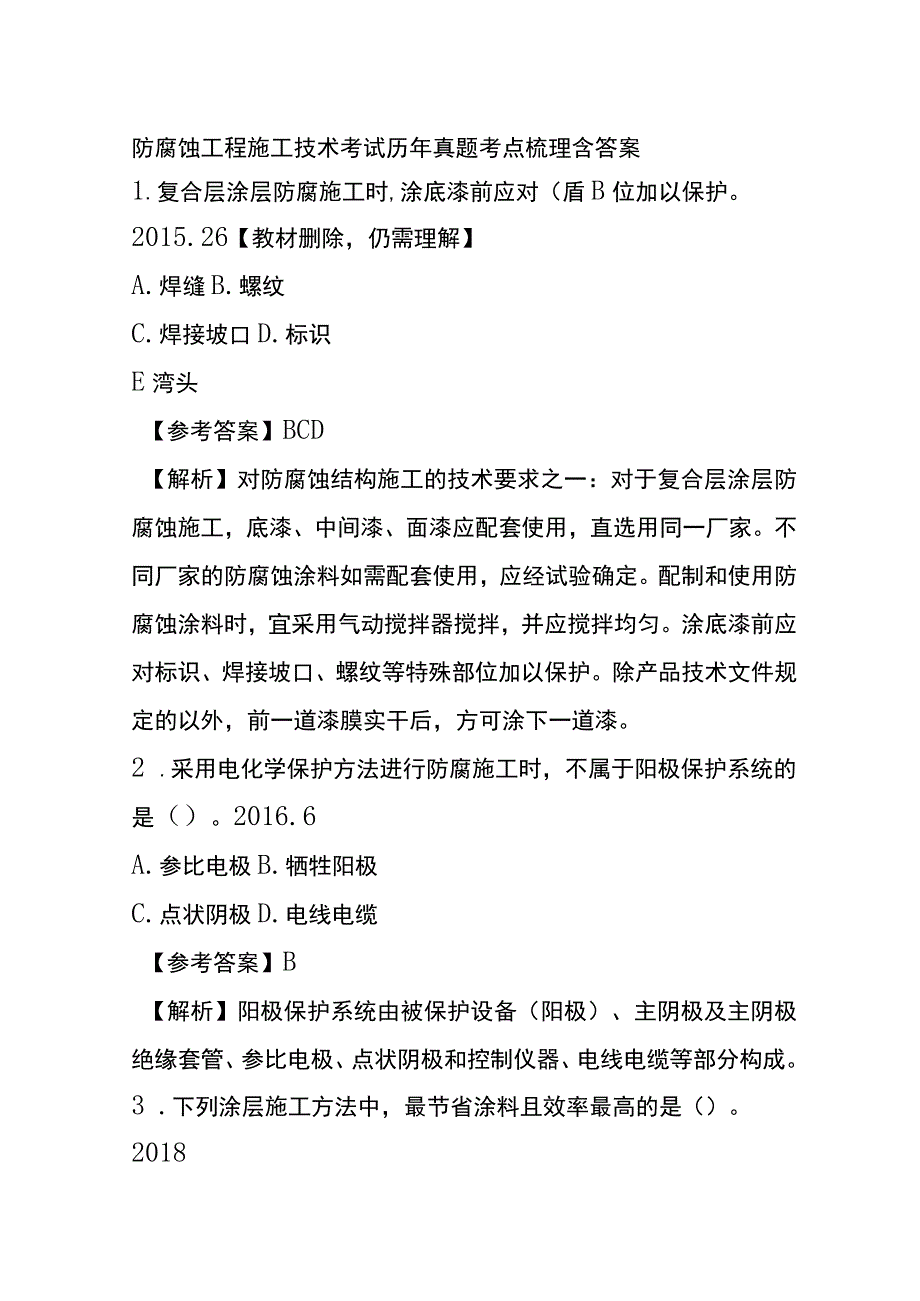 防腐蚀工程施工技术考试历年真题考点梳理含答案

1.复合层涂层防腐施工时,涂底漆前应对（盾B位加以保护。2015.26【教材删除，仍需理解】

A.焊缝B.螺纹

C.焊接坡口D.标识

E湾头

【参考答案】BCD

【解析】对防腐蚀结构施工的技术要求之一：对于复合层涂层防腐蚀施工，底漆、中间漆、面漆应配套使用，直选用同一厂家。不同厂家的防腐蚀涂料如需配套使用，应经试验确定。配制和使用防腐蚀涂料时，宜采用气动搅拌器搅拌，并应搅拌均匀。涂底漆前应对标识、焊接坡口、螺纹等特殊部位加以保护。除产品技术文件规定的以外，前一道漆膜实干后，方可涂下一道漆。

2 .采用电化学保护方法进行防腐施工时，不属于阳极保护系统的是（）。2016.6

A.参比电极B.牺牲阳极

C.点状阴极D.电线电缆

【参考答案】B

【解析】阳极保护系统由被保护设备（阳极）、主阴极及主阴极绝缘套管、参比电极、点状阴极和控制仪器、电线电缆等部分构成。

3 .下列涂层施工方法中，最节省涂料且效率最高的是（）。2018